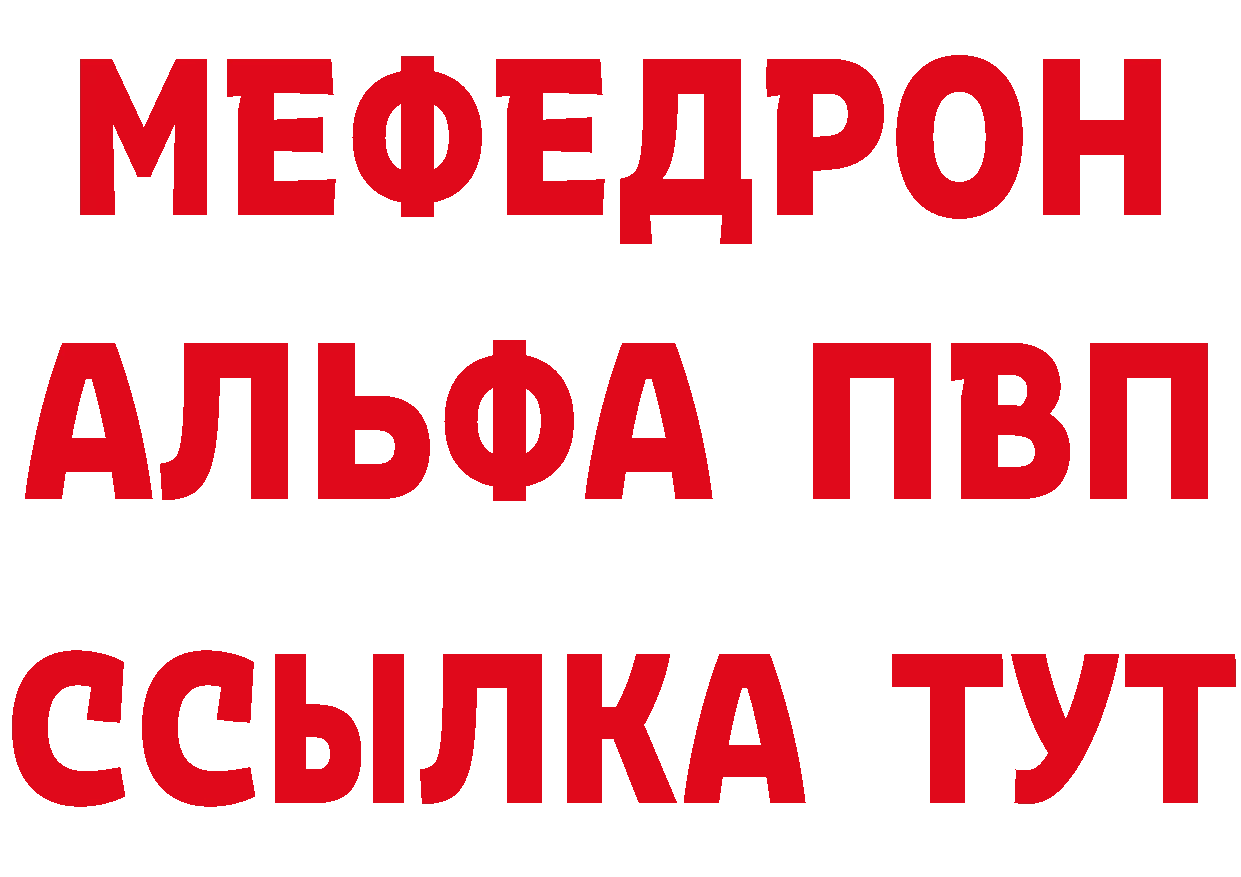 МЕФЕДРОН
АЛЬФА ПВП
ССЫЛКА ТУТ